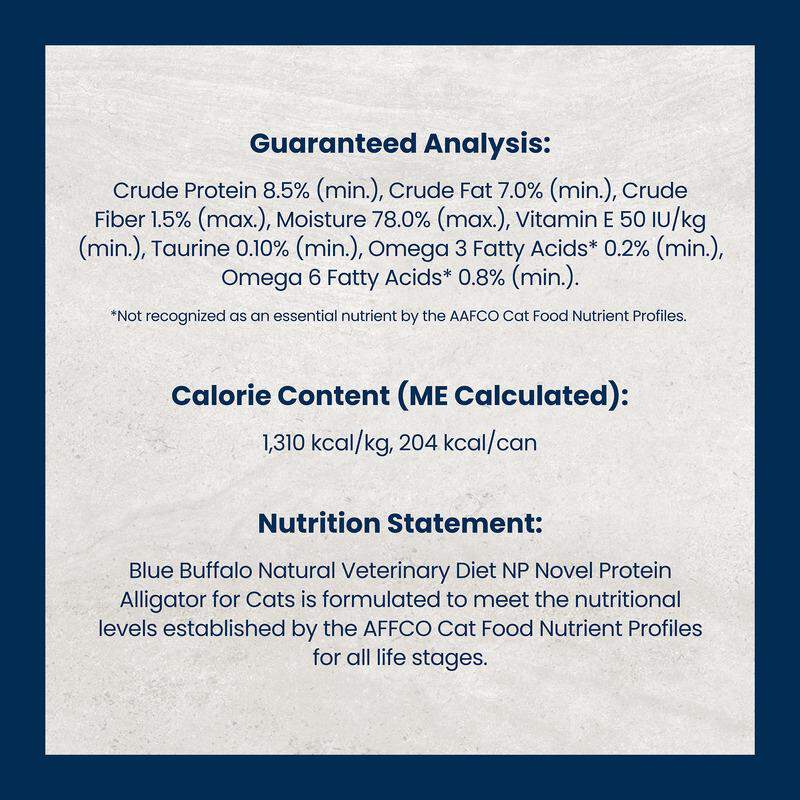 Guaranteed Analysis:

Crude Protein 8.5% (min.), Crude Fat 7.0% (min.), Crude Fiber 1.5% (max.), Moisture 78.0% (max.), Vitamin E 50 IU/kg (min.), Taurine 0.10% (min.), Omega 3 Fatty Acids* 0.2% (min.), Omega 6 Fatty Acids* 0.8% (min.).

*Not recognized as an essential nutrient by the AAFCO Cat Food Nutrient Profiles.

Calorie Content (ME Calculated):

1,310 kcal/kg, 204 kcal/can

Nutrition Statement:

Blue Buffalo Natural Veterinary Diet NP Novel Protein Alligator for Cats is formulated to meet the nutritional levels established by the AFFCO Cat Food Nutrient Profiles for all life stages.